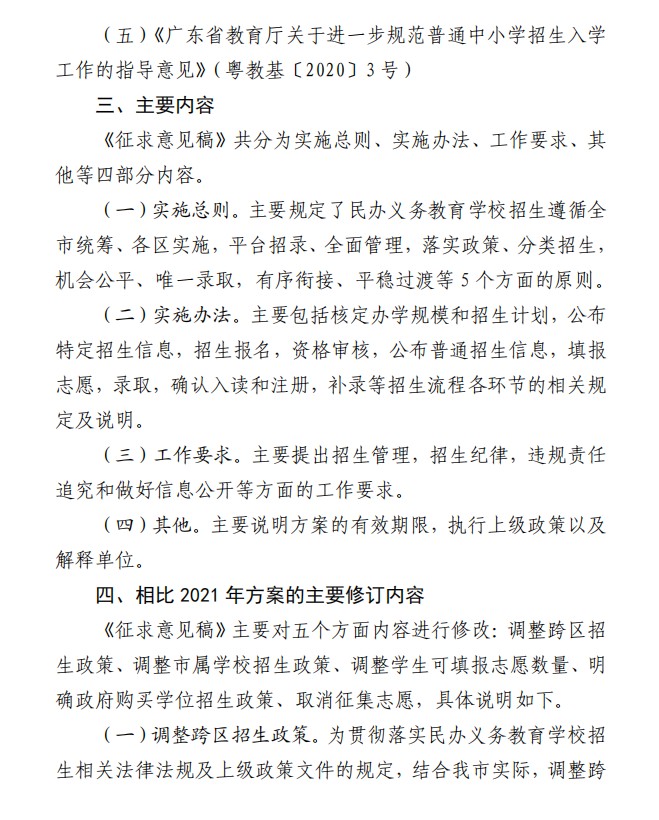 （五）《广东省教育厅关于进一步规范普通中小学招生入学工作的指导意见》（粤教基〔2020〕3号）

三、主要内容

《征求意见稿》共分为实施总则、实施办法、工作要求、其他等四部分内容。

（一）实施总则。主要规定了民办义务教育学校招生遵循全市统筹、各区实施，平台招录、全面管理，落实政策、分类招生，机会公平、唯一录取，有序衔接、平稳过渡等5个方面的原则。

（二）实施办法。主要包括核定办学规模和招生计划，公布特定招生信息，招生报名，资格审核，公布普通招生信息，填报志愿，录取，确认入读和注册，补录等招生流程各环节的相关规定及说明。

（三）工作要求。主要提出招生管理，招生纪律，违规责任追究和做好信息公开等方面的工作要求。

（四）其他。主要说明方案的有效期限，执行上级政策以及解释单位。

四、相比2021年方案的主要修订内容

《征求意见稿》主要对五个方面内容进行修改：调整跨区招生政策、调整市属学校招生政策、调整学生可填报志愿数量、明确政府购买学位招生政策、取消征集志愿，具体说明如下。

（一）调整跨区招生政策。为贯彻落实民办义务教育学校招生相关法律法规及上级政策文件的规定，结合我市实际，调整跨